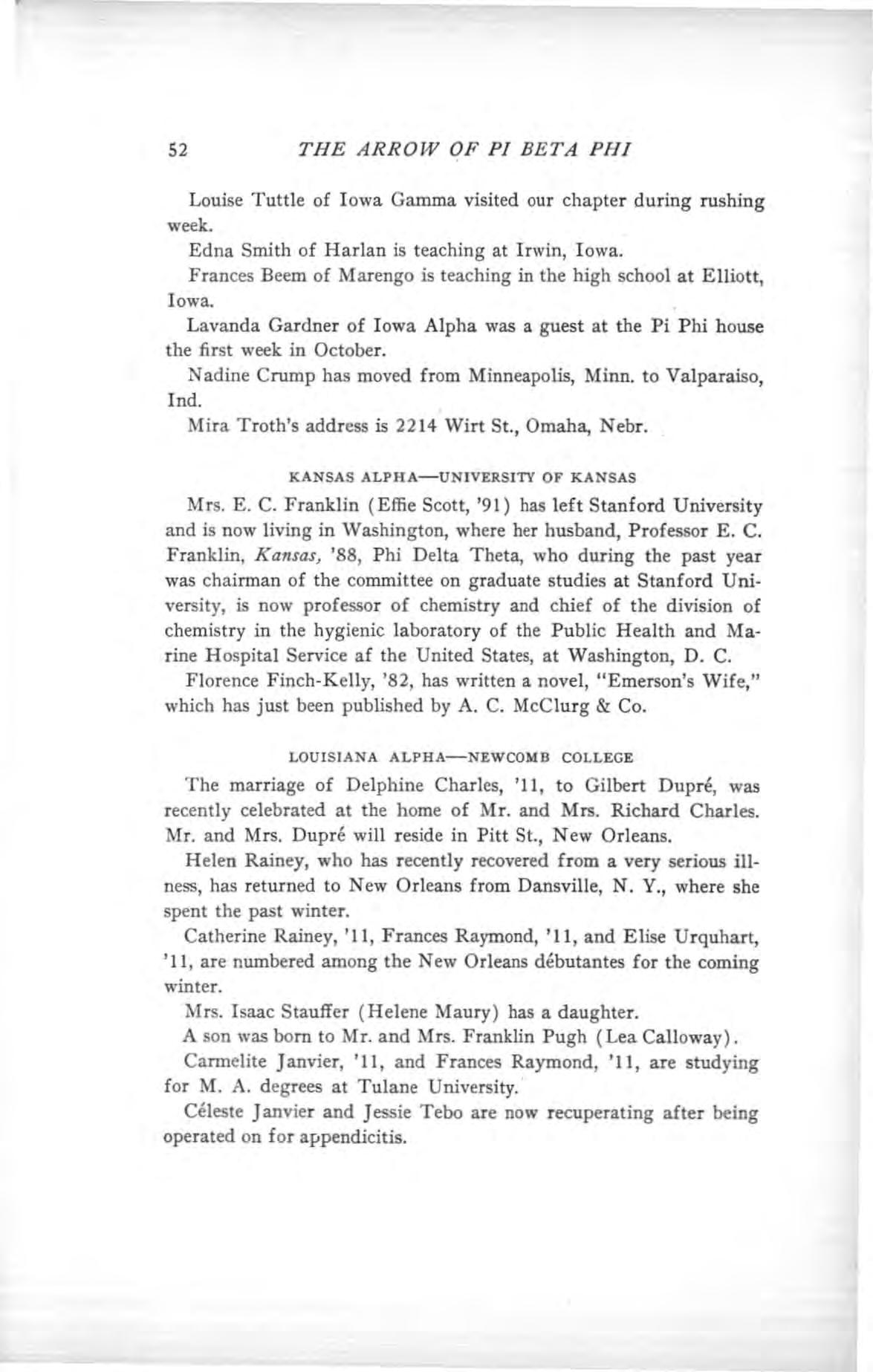 52 THE ARROW OF PI BETA PHI

Louise Tuttle of Iowa Gamma visited our chapter during rushing week.

Edna Smith of Harlan is teaching at Irwin, Iowa.

Frances Beem of Marengo is teaching in the high school at Elliott, Iowa.

Lavanda Gardner of Iowa Alpha was a guest at the Pi Phi house the first week in October.

Nadine Crump has moved from Minneapolis, Minn. to Valparaiso, Ind.

Mira Troth's address is 2214 Wirt St., Omaha, Nebr.

KANSAS ALPHA—UNIVERSITY OF KANSAS

Mrs. E. C. Franklin (Effie Scott, '91) has left Stanford University and is now living in Washington, where her husband, Professor E. C. Franklin, Kansas, '88, Phi Delta Theta, who during the past year was chairman of the committee on graduate studies at Stanford University, is now professor of chemistry and chief of the division of chemistry in the hygienic laboratory of the Public Health and Marine Hospital Service af the United States, at Washington, D. C.

Florence Finch-Kelly, '82, has written a novel, "Emerson's Wife," which has just been published by A. C. McClurg & Co.

LOUISIANA ALPHA—NEWCOMB COLLEGE

The marriage of Delphine Charles, '11, to Gilbert Dupré, was recently celebrated at the home of Mr. and Mrs. Richard Charles. Mr. and Mrs. Dupré will reside in Pitt St., New Orleans.

Helen Rainey, who has recently recovered from a very serious illness, has returned to New Orleans from Dansville, N. Y., where she spent the past winter.

Catherine Rainey, '11, Frances Raymond, '11, and Elise Urquhart, '11, are numbered among the New Orleans débutantes for the coming winter.

Mrs. Isaac Stauffer (Helene Maury) has a daughter.

A son was born to Mr. and Mrs. Franklin Pugh (Lea Calloway).

Carmelite Janvier, '11, and Frances Raymond, '11, are studying for M. A. degrees at Tulane University.

Céleste Janvier and Jessie Tebo are now recuperating after being operated on for appendicitis.